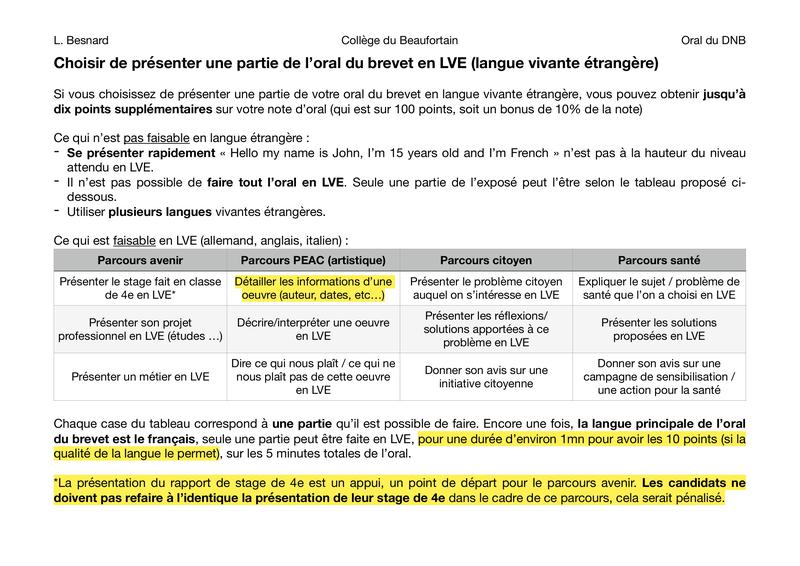 L. Besnard Collège du Beaufortain Oral du DNB

Choisir de présenter une partie de l'oral du brevet en LVE (langue vivante étrangère)

Si vous choisissez de présenter une partie de votre oral du brevet en langue vivante étrangère, vous pouvez obtenir jusqu'à dix points supplémentaires sur votre note d'oral (qui est sur 100 points, soit un bonus de 10% de la note)

Ce qui n'est pas faisable en langue étrangère :
- Se présenter rapidement « Hello my name is John, I'm 15 years old and I'm French » n'est pas à la hauteur du niveau attendu en LVE.
- Il n'est pas possible de faire tout l'oral en LVE. Seule une partie de l'exposé peut l'être selon le tableau proposé ci-dessous.
- Utiliser plusieurs langues vivantes étrangères.

Ce qui est faisable en LVE (allemand, anglais, italien) :

| Parcours avenir | Parcours PEAC (artistique) | Parcours citoyen | Parcours santé |
|---|---|---|---|
| Présenter le stage fait en classe de 4e en LVE* | Détailler les informations d'une oeuvre (auteur, dates, etc…) | Présenter le problème citoyen auquel on s'intéresse en LVE | Expliquer le sujet / problème de santé que l'on a choisi en LVE |
| Présenter son projet professionnel en LVE (études …) | Décrire/interpréter une oeuvre en LVE | Présenter les réflexions/ solutions apportées à ce problème en LVE | Présenter les solutions proposées en LVE |
| Présenter un métier en LVE | Dire ce qui nous plaît / ce qui ne nous plaît pas de cette oeuvre en LVE | Donner son avis sur une initiative citoyenne | Donner son avis sur une campagne de sensibilisation / une action pour la santé |

Chaque case du tableau correspond à une partie qu'il est possible de faire. Encore une fois, la langue principale de l'oral du brevet est le français, seule une partie peut être faite en LVE, pour une durée d'environ 1mn pour avoir les 10 points (si la qualité de la langue le permet), sur les 5 minutes totales de l'oral.

*La présentation du rapport de stage de 4e est un appui, un point de départ pour le parcours avenir. Les candidats ne doivent pas refaire à l'identique la présentation de leur stage de 4e dans le cadre de ce parcours, cela serait pénalisé.